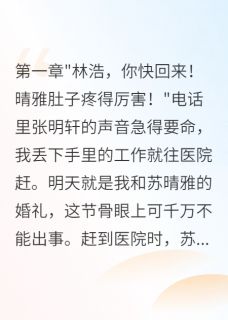 第一章"林浩，你快回来！晴雅肚子疼得厉害！"电话里张明轩的声音急得要命，我丢下手里的工作就往医院赶。明天就是我和苏晴雅的婚礼，这节骨眼上可千万不能出事。赶到医院时，苏...